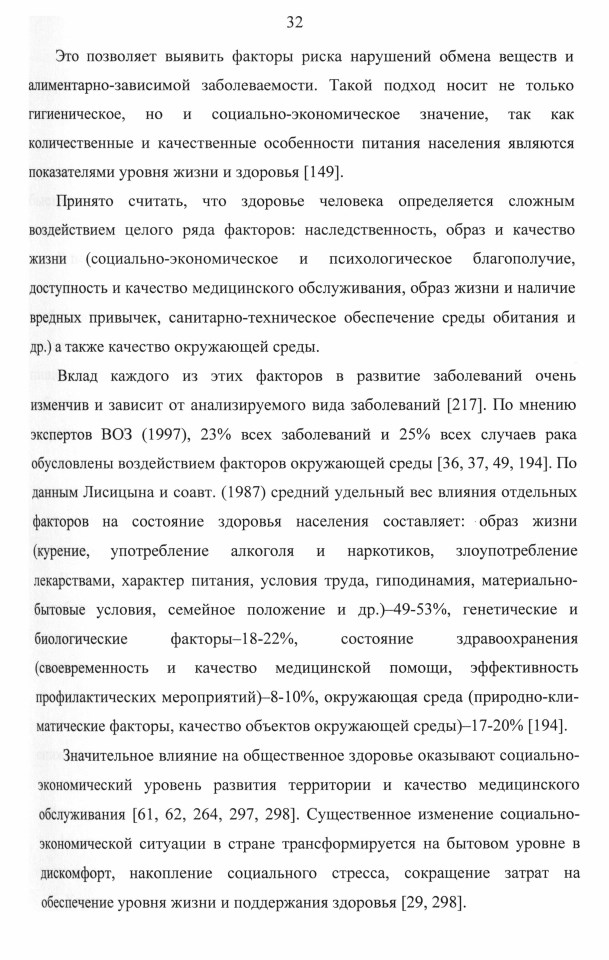 32

Это позволяет выявить факторы риска нарушений обмена веществ и алиментарно-зависимой заболеваемости. Такой подход носит не только гигиеническое, но и социально-экономическое значение, так как количественные и качественные особенности питания населения являются показателями уровня жизни и здоровья [149].

Принято считать, что здоровье человека определяется сложным воздействием целого ряда факторов: наследственность, образ и качество жизни (социально-экономическое и психологическое благополучие, доступность и качество медицинского обслуживания, образ жизни и наличие вредных привычек, санитарно-техническое обеспечение среды обитания и др.) а также качество окружающей среды.

Вклад каждого из этих факторов в развитие заболеваний очень изменчив и зависит от анализируемого вида заболеваний [217]. По мнению экспертов ВОЗ (1997), 23% всех заболеваний и 25% всех случаев рака обусловлены воздействием факторов окружающей среды [36, 37, 49, 194]. По данным Лисицына и соавт. (1987) средний удельный вес влияния отдельных факторов на состояние здоровья населения составляет: образ жизни (курение, употребление алкоголя и наркотиков, злоупотребление лекарствами, характер питания, условия труда, гиподинамия, материально-бытовые условия, семейное положение и др.)–49-53%, генетические и биологические факторы–18-22%, состояние здравоохранения (своевременность и качество медицинской помощи, эффективность профилактических мероприятий)–8-10%, окружающая среда (природно-климатические факторы, качество объектов окружающей среды)–17-20% [194].

Значительное влияние на общественное здоровье оказывают социально-экономический уровень развития территории и качество медицинского обслуживания [61, 62, 264, 297, 298]. Существенное изменение социально-экономической ситуации в стране трансформируется на бытовом уровне в дискомфорт, накопление социального стресса, сокращение затрат на обеспечение уровня жизни и поддержания здоровья [29, 298].